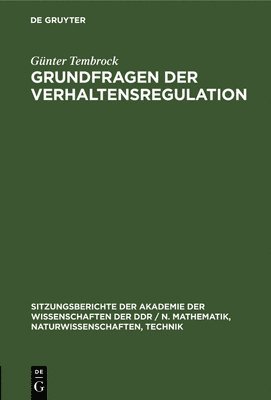 DE GRUYTER

Günter Tembrock
GRUNDFRAGEN DER VERHALTENSREGULATION

SITZUNGSBERICHTE DER AKADEMIE DER WISSENSCHAFTEN DER DDR / N. MATHEMATIK, NATURWISSENSCHAFTEN, TECHNIK

DE
G